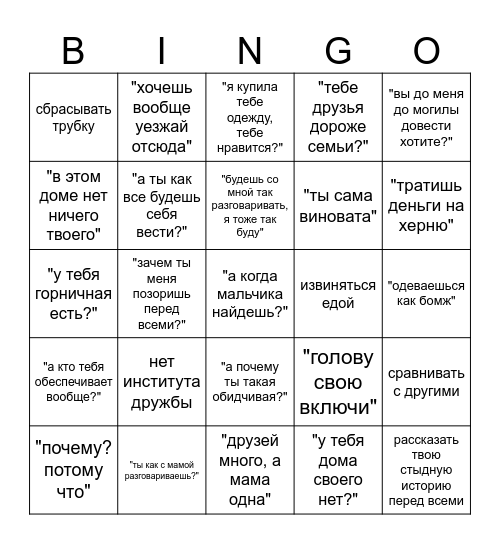 | B | I | N | G | O |
|---|---|---|---|---|
| сбрасывать трубку | "хочешь вообще уезжай отсюда" | "я купила тебе одежду, тебе нравится?" | "тебе друзья дороже семьи?" | "вы до меня до могилы довести хотите?" |
| "в этом доме нет ничего твоего" | "а ты как все будешь себя вести?" | "будешь со мной так разговаривать, я тоже так буду" | "ты сама виновата" | "тратишь деньги на херню" |
| "у тебя горничная есть?" | "зачем ты меня позоришь перед всеми?" | "а когда мальчика найдешь?" | извиняться едой | "одеваешься как бомж" |
| "а кто тебя обеспечивает вообще?" | нет института дружбы | "а почему ты такая обидчивая?" | "голову свою включи" | сравнивать с другими |
| "почему? потому что" | "ты как с мамой разговариваешь?" | "друзей много, а мама одна" | "у тебя дома своего нет?" | рассказать твою стыдную историю перед всеми |